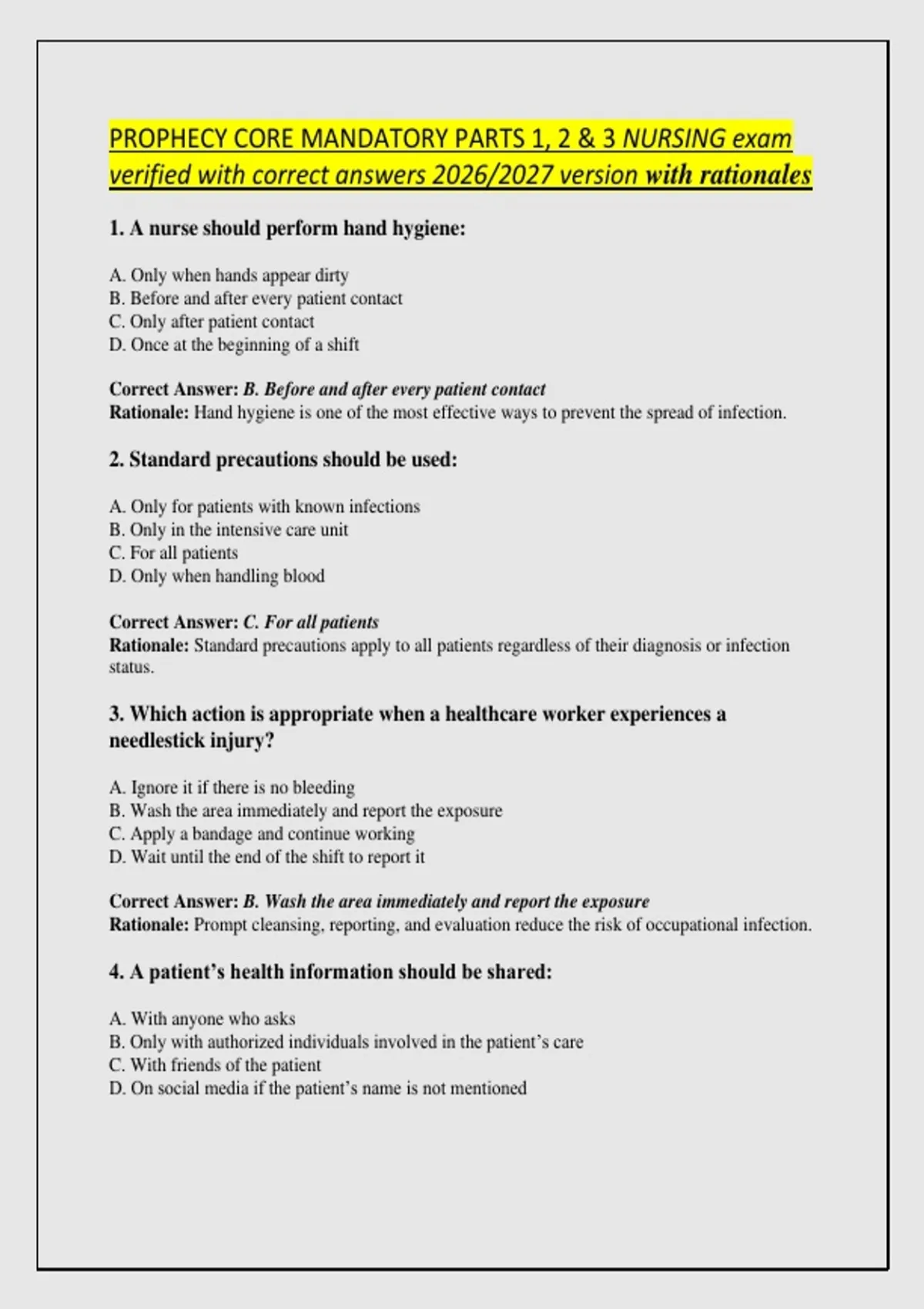 PROPHECY CORE MANDATORY PARTS 1, 2 & 3 NURSING exam verified with correct answers 2026/2027 version with rationales

1. A nurse should perform hand hygiene:

A. Only when hands appear dirty
B. Before and after every patient contact
C. Only after patient contact
D. Once at the beginning of a shift

Correct Answer: B. Before and after every patient contact
Rationale: Hand hygiene is one of the most effective ways to prevent the spread of infection.

2. Standard precautions should be used:

A. Only for patients with known infections
B. Only in the intensive care unit
C. For all patients
D. Only when handling blood

Correct Answer: C. For all patients
Rationale: Standard precautions apply to all patients regardless of their diagnosis or infection status.

3. Which action is appropriate when a healthcare worker experiences a needlestick injury?

A. Ignore it if there is no bleeding
B. Wash the area immediately and report the exposure
C. Apply a bandage and continue working
D. Wait until the end of the shift to report it

Correct Answer: B. Wash the area immediately and report the exposure
Rationale: Prompt cleansing, reporting, and evaluation reduce the risk of occupational infection.

4. A patient's health information should be shared:

A. With anyone who asks
B. Only with authorized individuals involved in the patient's care
C. With friends of the patient
D. On social media if the patient's name is not mentioned